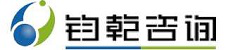 钧乾咨询